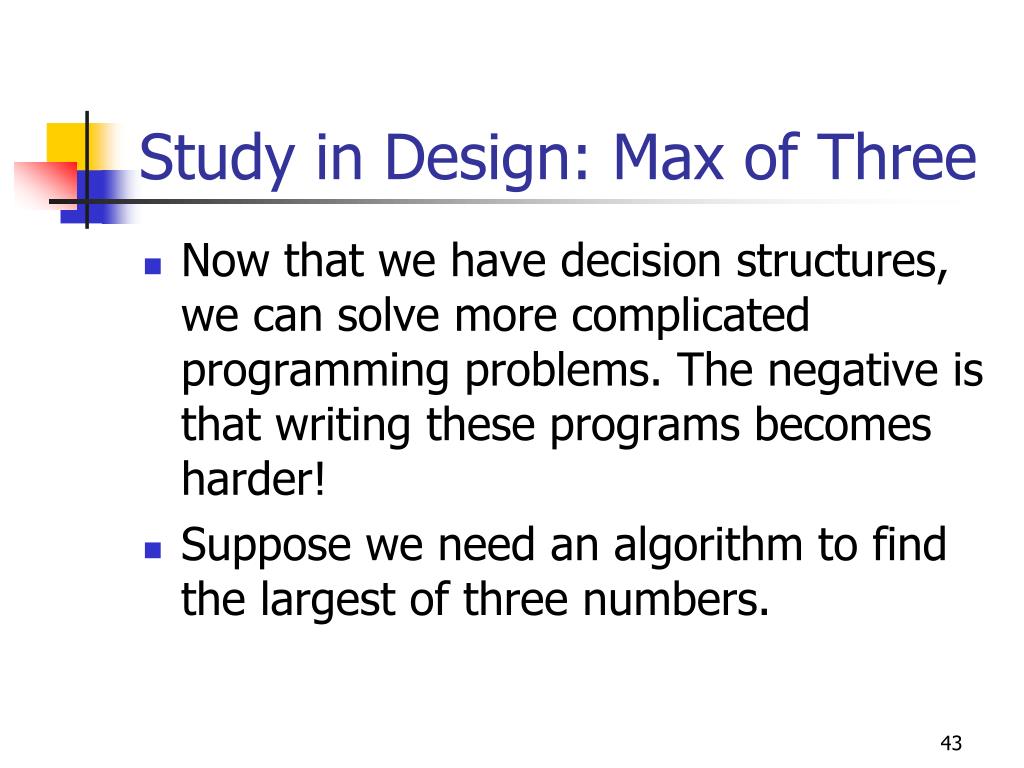 Study in Design: Max of Three

- Now that we have decision structures, we can solve more complicated programming problems. The negative is that writing these programs becomes harder!
- Suppose we need an algorithm to find the largest of three numbers.

43